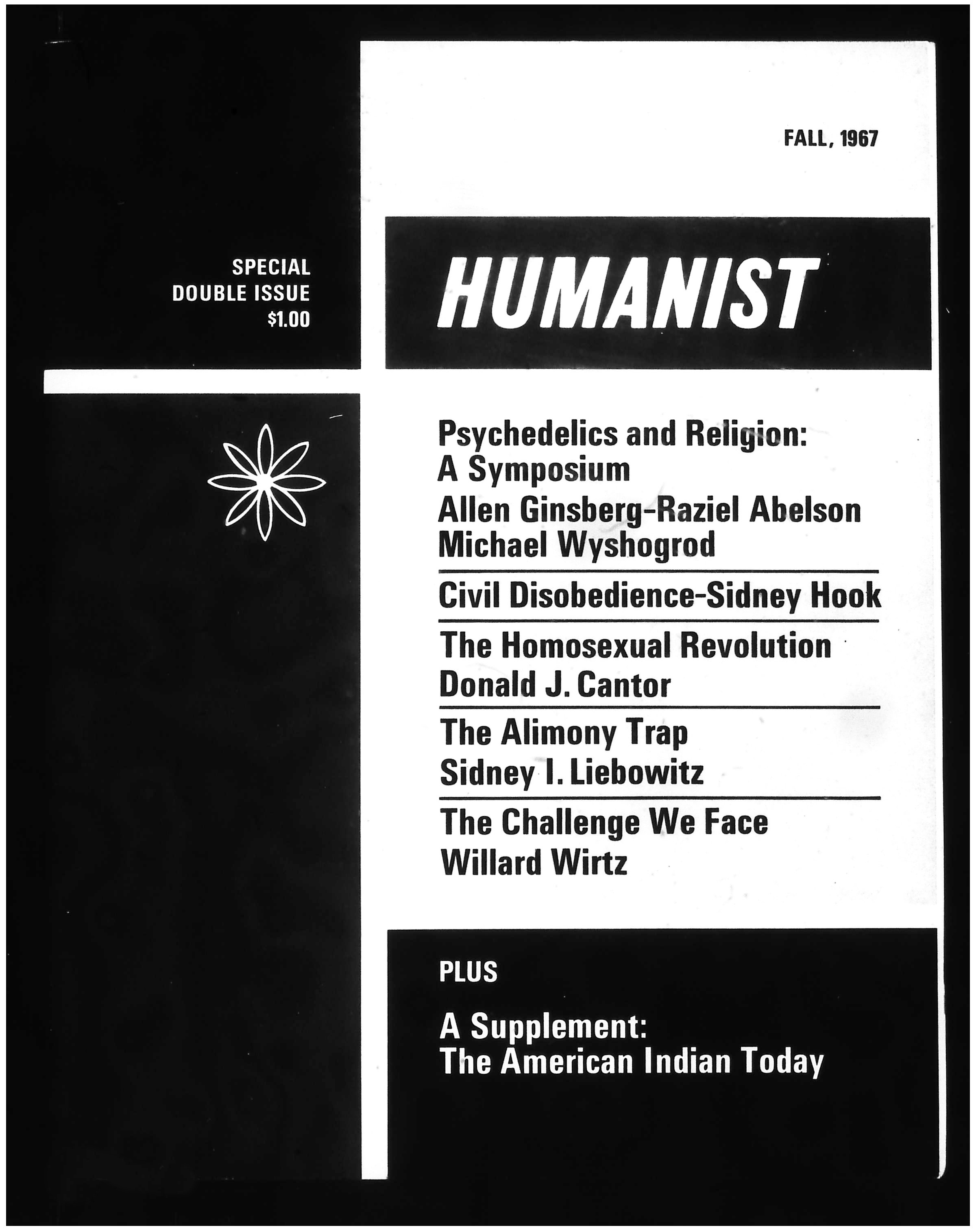 FALL, 1967

SPECIAL
DOUBLE ISSUE
$1.00

HUMANIST

Psychedelics and Religion:
A Symposium
Allen Ginsberg-Raziel Abelson
Michael Wyshogrod

Civil Disobedience-Sidney Hook

The Homosexual Revolution
Donald J. Cantor

The Alimony Trap
Sidney I. Liebowitz

The Challenge We Face
Willard Wirtz

PLUS

A Supplement:
The American Indian Today